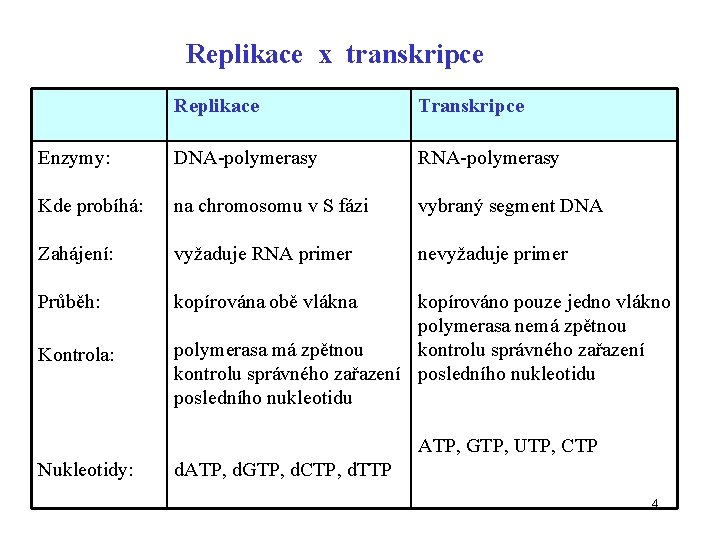 Replikace x transkripce

| | Replikace | Transkripce |
|---|---|---|
| Enzymy: | DNA-polymerasy | RNA-polymerasy |
| Kde probíhá: | na chromosomu v S fázi | vybraný segment DNA |
| Zahájení: | vyžaduje RNA primer | nevyžaduje primer |
| Průběh: | kopírována obě vlákna | kopírováno pouze jedno vlákno |
| Kontrola: | polymerasa má zpětnou kontrolu správného zařazení posledního nukleotidu | polymerasa nemá zpětnou kontrolu správného zařazení posledního nukleotidu |
| Nukleotidy: | dATP, dGTP, dCTP, dTTP | ATP, GTP, UTP, CTP |

4